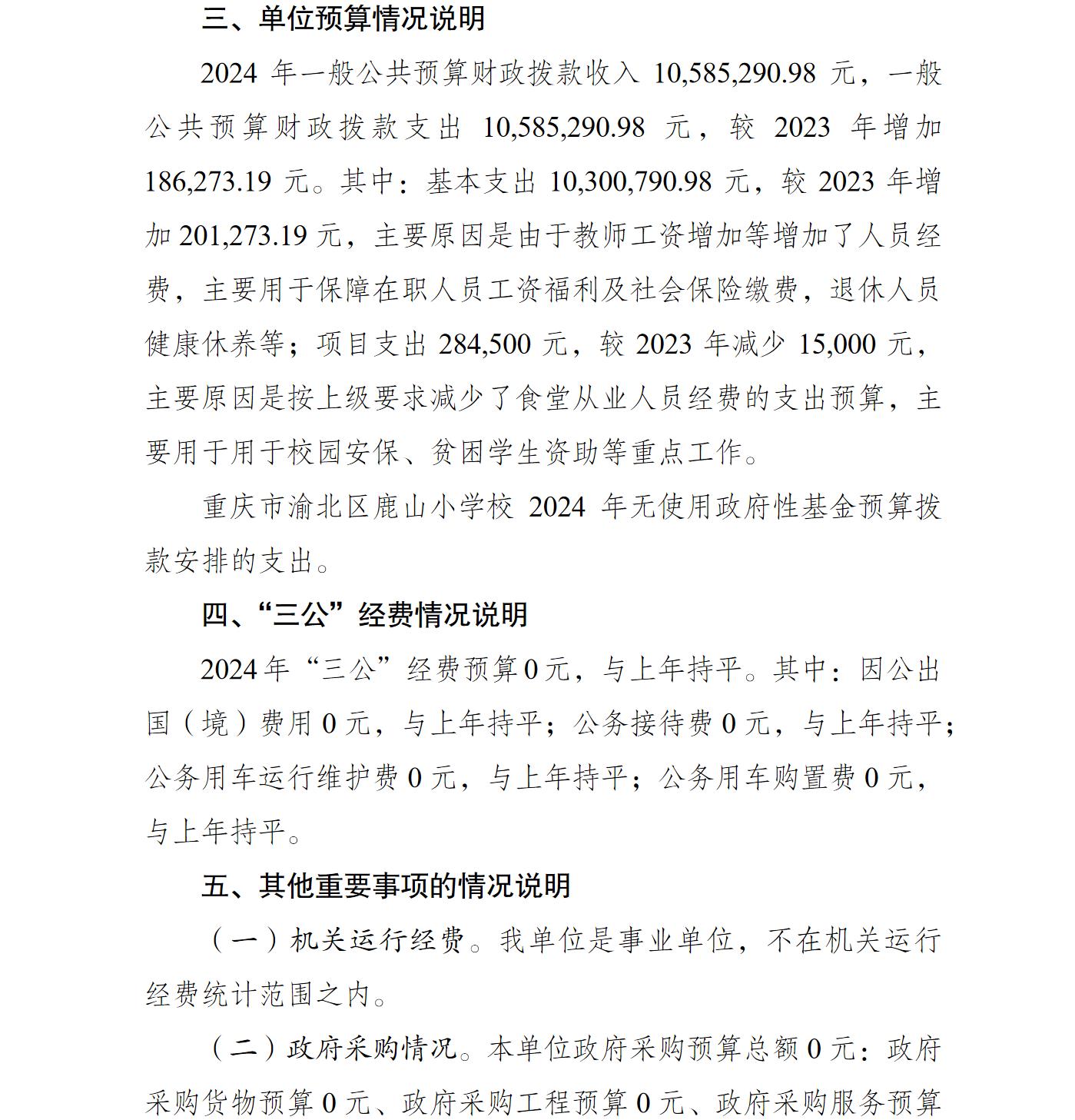 三、单位预算情况说明

2024 年一般公共预算财政拨款收入 10,585,290.98 元，一般公共预算财政拨款支出 10,585,290.98 元，较 2023 年增加 186,273.19 元。其中：基本支出 10,300,790.98 元，较 2023 年增加 201,273.19 元，主要原因是由于教师工资增加等增加了人员经费，主要用于保障在职人员工资福利及社会保险缴费，退休人员健康休养等；项目支出 284,500 元，较 2023 年减少 15,000 元，主要原因是按上级要求减少了食堂从业人员经费的支出预算，主要用于用于校园安保、贫困学生资助等重点工作。

重庆市渝北区鹿山小学校 2024 年无使用政府性基金预算拨款安排的支出。

四、“三公”经费情况说明

2024 年“三公”经费预算 0 元，与上年持平。其中：因公出国（境）费用 0 元，与上年持平；公务接待费 0 元，与上年持平；公务用车运行维护费 0 元，与上年持平；公务用车购置费 0 元，与上年持平。

五、其他重要事项的情况说明

（一）机关运行经费。我单位是事业单位，不在机关运行经费统计范围之内。

（二）政府采购情况。本单位政府采购预算总额 0 元：政府采购货物预算 0 元、政府采购工程预算 0 元、政府采购服务预算